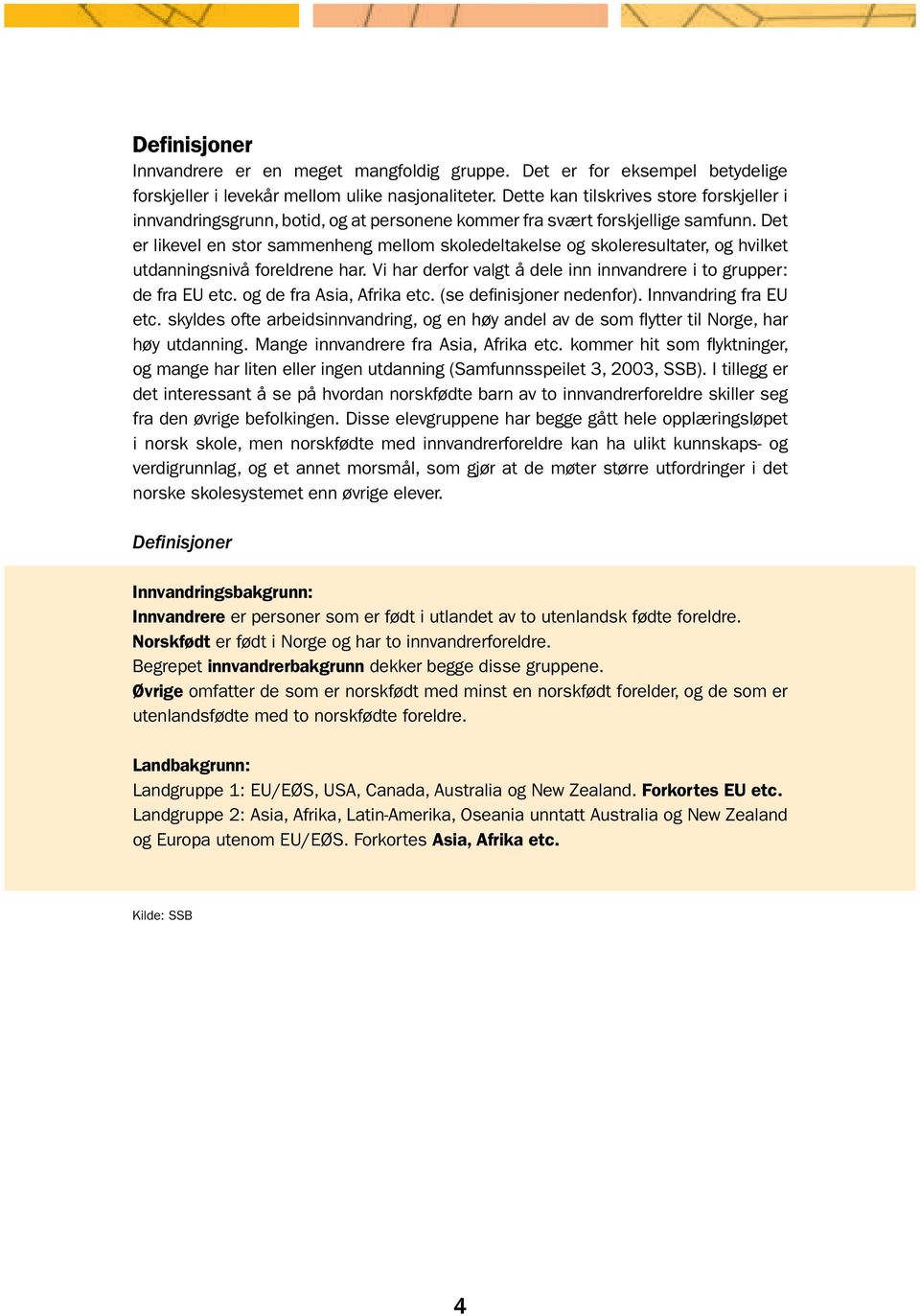 Definisjoner

Innvandrere er en meget mangfoldig gruppe. Det er for eksempel betydelige forskjeller i levekår mellom ulike nasjonaliteter. Dette kan tilskrives store forskjeller i innvandringsgrunn, botid, og at personene kommer fra svært forskjellige samfunn. Det er likevel en stor sammenheng mellom skoledeltakelse og skoleresultater, og hvilket utdanningsnivå foreldrene har. Vi har derfor valgt å dele inn innvandrere i to grupper: de fra EU etc. og de fra Asia, Afrika etc. (se definisjoner nedenfor). Innvandring fra EU etc. skyldes ofte arbeidsinnvandring, og en høy andel av de som flytter til Norge, har høy utdanning. Mange innvandrere fra Asia, Afrika etc. kommer hit som flyktninger, og mange har liten eller ingen utdanning (Samfunnsspeilet 3, 2003, SSB). I tillegg er det interessant å se på hvordan norskfødte barn av to innvandrerforeldre skiller seg fra den øvrige befolkingen. Disse elevgruppene har begge gått hele opplæringsløpet i norsk skole, men norskfødte med innvandrerforeldre kan ha ulikt kunnskaps- og verdigrunnlag, og et annet morsmål, som gjør at de møter større utfordringer i det norske skolesystemet enn øvrige elever.

Definisjoner

Innvandringsbakgrunn:
Innvandrere er personer som er født i utlandet av to utenlandsk fødte foreldre.
Norskfødt er født i Norge og har to innvandrerforeldre.
Begrepet innvandrerbakgrunn dekker begge disse gruppene.
Øvrige omfatter de som er norskfødt med minst en norskfødt forelder, og de som er utenlandsfødte med to norskfødte foreldre.

Landbakgrunn:
Landgruppe 1: EU/EØS, USA, Canada, Australia og New Zealand. Forkortes EU etc.
Landgruppe 2: Asia, Afrika, Latin-Amerika, Oseania unntatt Australia og New Zealand og Europa utenom EU/EØS. Forkortes Asia, Afrika etc.

Kilde: SSB

4